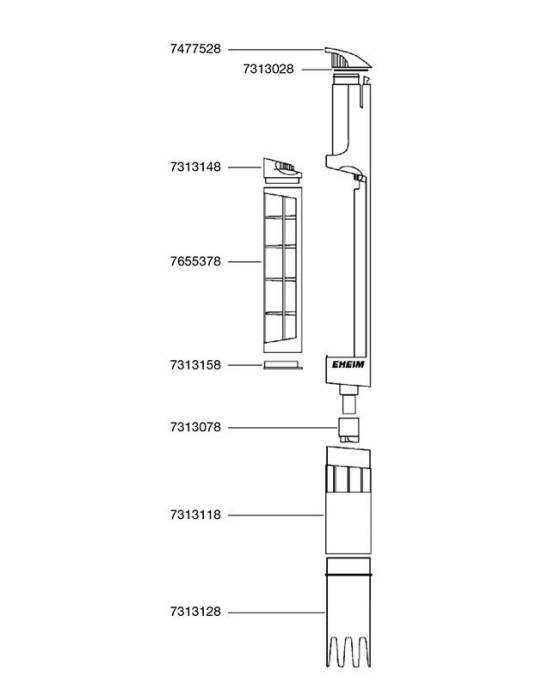 7477528
7313028
7313148
7655378
7313158
EHEIM
7313078
7313118
7313128